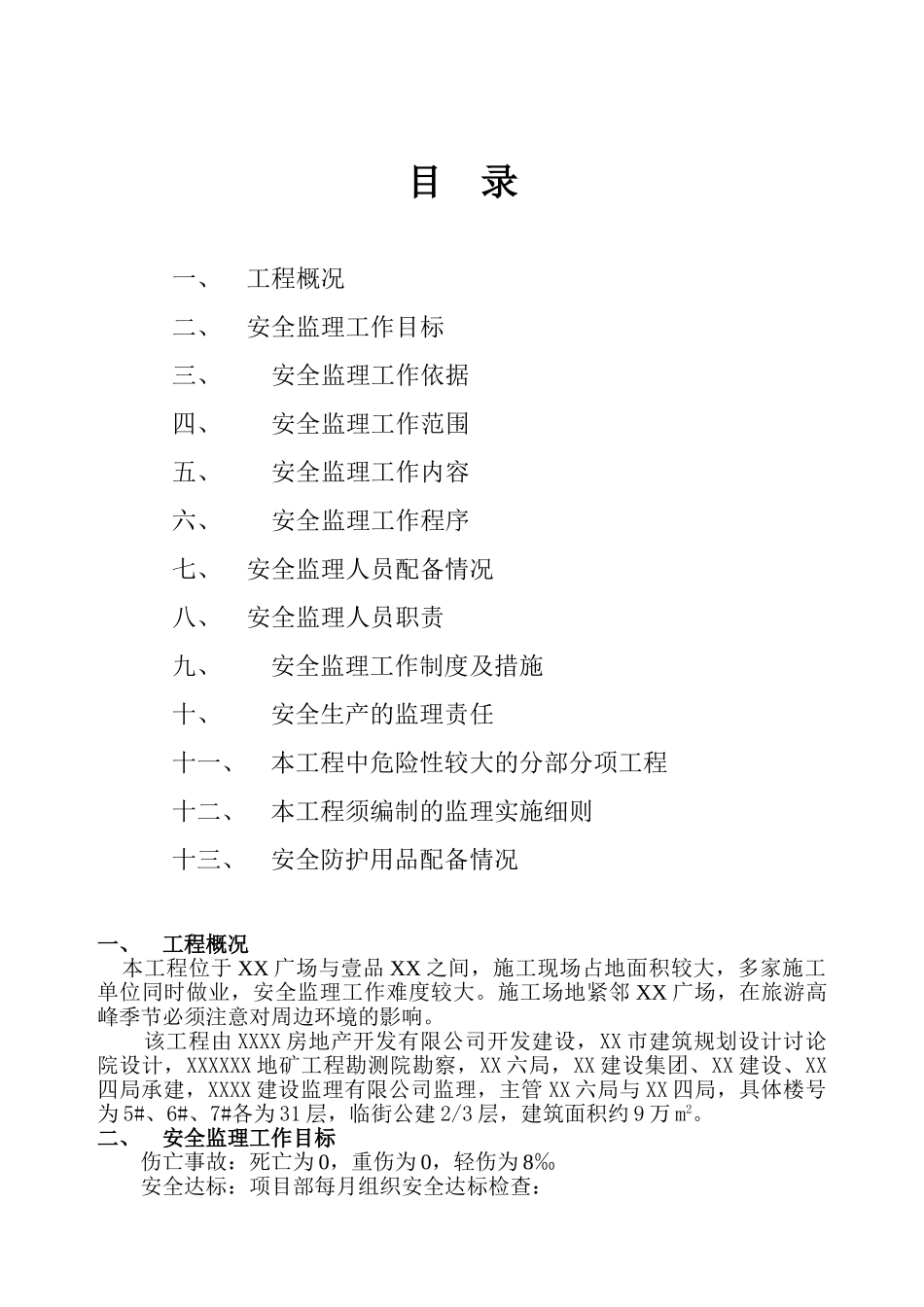 目 录

一、 工程概况

二、 安全监理工作目标

三、 安全监理工作依据

四、 安全监理工作范围

五、 安全监理工作内容

六、 安全监理工作程序

七、 安全监理人员配备情况

八、 安全监理人员职责

九、 安全监理工作制度及措施

十、 安全生产的监理责任

十一、 本工程中危险性较大的分部分项工程

十二、 本工程须编制的监理实施细则

十三、 安全防护用品配备情况

一、 工程概况

本工程位于XX广场与壹品XX之间，施工现场占地面积较大，多家施工单位同时做业，安全监理工作难度较大。施工场地紧邻XX广场，在旅游高峰季节必须注意对周边环境的影响。

该工程由XXXX房地产开发有限公司开发建设，XX市建筑规划设计讨论院设计，XXXXXX地矿工程勘测院勘察，XX六局，XX建设集团、XX建设、XX四局承建，XXXX建设监理有限公司监理，主管XX六局与XX四局，具体楼号为5#、6#、7#各为31层，临街公建2/3层，建筑面积约9万㎡。

二、 安全监理工作目标

伤亡事故：死亡为0，重伤为0，轻伤为8‰

安全达标：项目部每月组织安全达标检查：